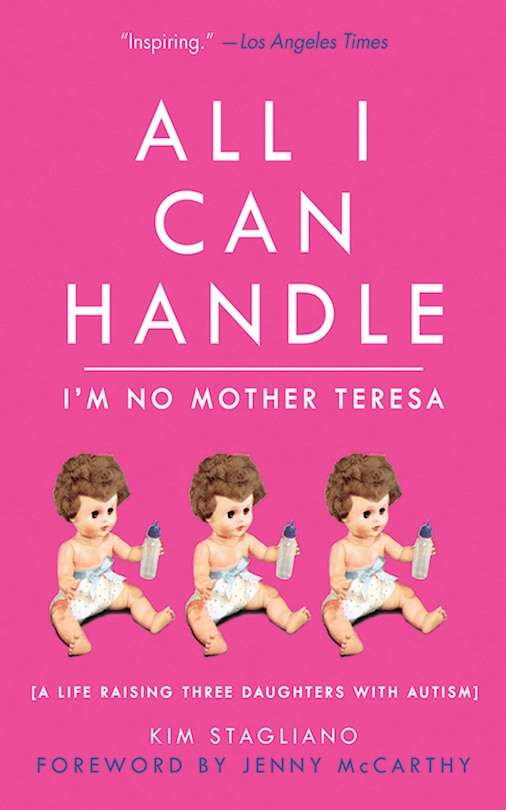 "Inspiring." —Los Angeles Times

ALL I CAN HANDLE

I'M NO MOTHER TERESA

[A LIFE RAISING THREE DAUGHTERS WITH AUTISM]

KIM STAGLIANO

FOREWORD BY JENNY McCARTHY